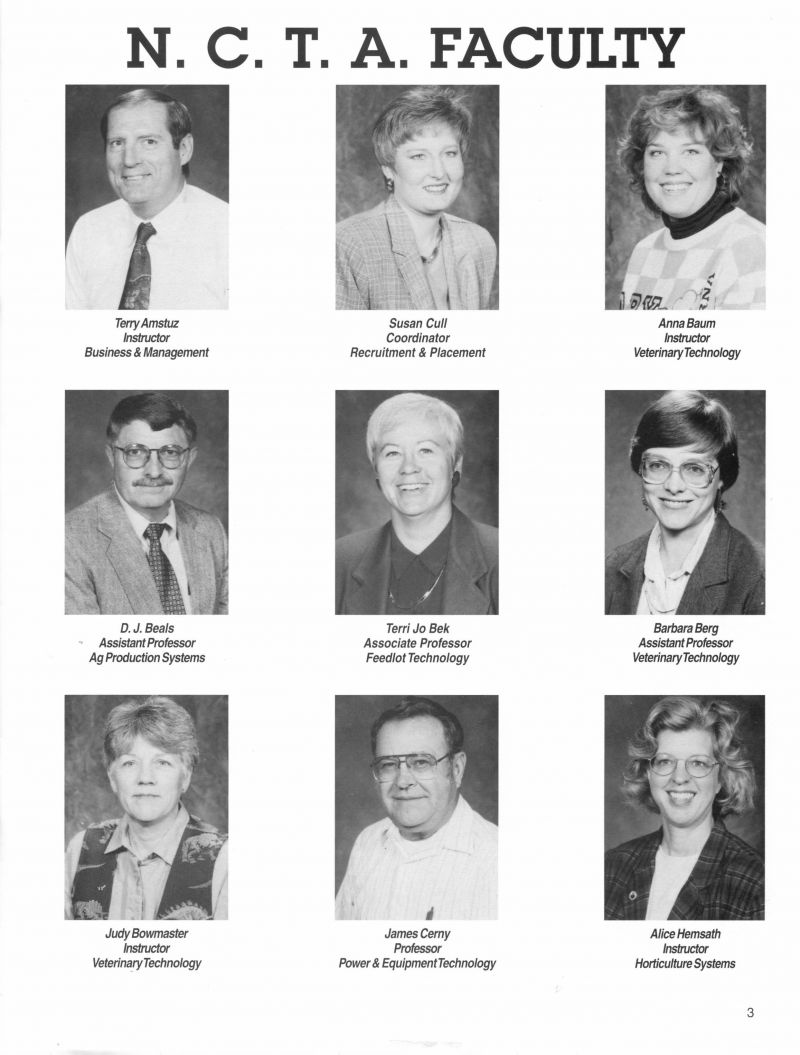 N. C. T. A. FACULTY

Terry Amstuz
Instructor
Business & Management

Susan Cull
Coordinator
Recruitment & Placement

Anna Baum
Instructor
Veterinary Technology

D. J. Beals
Assistant Professor
Ag Production Systems

Terri Jo Bek
Associate Professor
Feedlot Technology

Barbara Berg
Assistant Professor
Veterinary Technology

Judy Bowmaster
Instructor
Veterinary Technology

James Cerny
Professor
Power & Equipment Technology

Alice Hemsath
Instructor
Horticulture Systems

3